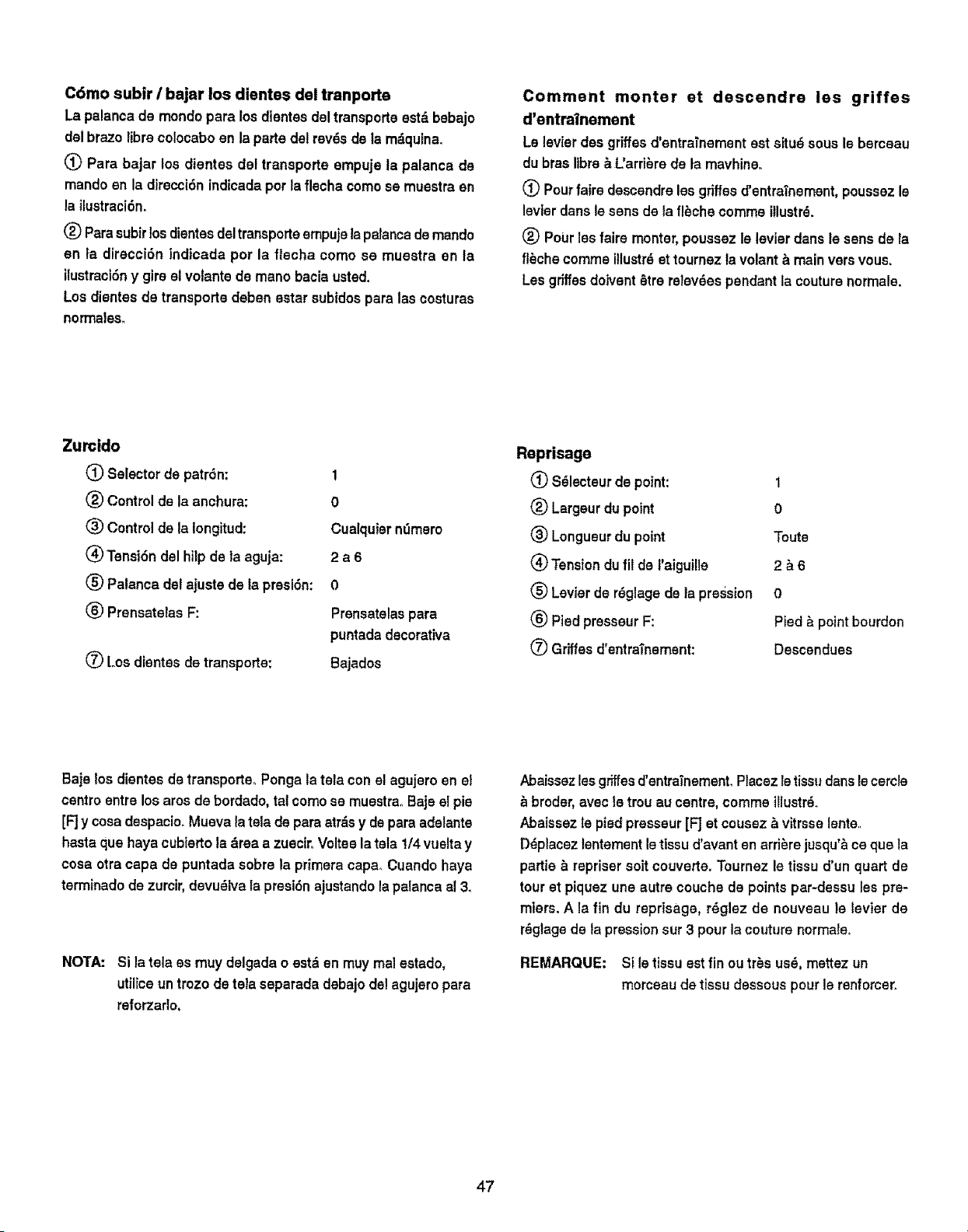 Cómo subir / bajar los dientes del tranporte

La palanca de mondo para los dientes del transporte está bebajo del brazo libre colocabo en la parte del revés de la máquina.

① Para bajar los dientes del transporte empuje la palanca de mando en la dirección indicada por la flecha como se muestra en la ilustración.

② Para subir los dientes del transporte empuje la palanca de mando en la dirección indicada por la flecha como se muestra en la ilustración y gire el volante de mano bacia usted.
Los dientes de transporte deben estar subidos para las costuras normales.

Zurcido

① Selector de patrón: 1
② Control de la anchura: 0
③ Control de la longitud: Cualquier número
④ Tensión del hilp de la aguja: 2 a 6
⑤ Palanca del ajuste de la presión: 0
⑥ Prensatelas F: Prensatelas para puntada decorativa
⑦ Los dientes de transporte: Bajados

Baje los dientes de transporte. Ponga la tela con el agujero en el centro entre los aros de bordado, tal como se muestra. Baje el pie [F] y cosa despacio. Mueva la tela de para atrás y de para adelante hasta que haya cubierto la área a zuecir. Voltee la tela 1/4 vuelta y cosa otra capa de puntada sobre la primera capa. Cuando haya terminado de zurcir, devuélva la presión ajustando la palanca al 3.

NOTA: Si la tela es muy delgada o está en muy mal estado, utilice un trozo de tela separada debajo del agujero para reforzarlo.

Comment monter et descendre les griffes d'entraînement

Le levier des griffes d'entraînement est situé sous le berceau du bras libre à L'arrière de la mavhine.

① Pour faire descendre les griffes d'entraînement, poussez le levier dans le sens de la flèche comme illustré.

② Pour les faire monter, poussez le levier dans le sens de la flèche comme illustré et tournez la volant à main vers vous.
Les griffes doivent être relevées pendant la couture normale.

Reprisage

① Sélecteur de point: 1
② Largeur du point 0
③ Longueur du point Toute
④ Tension du fil de l'aiguille 2 à 6
⑤ Levier de réglage de la pression 0
⑥ Pied presseur F: Pied à point bourdon
⑦ Griffes d'entraînement: Descendues

Abaissez les griffes d'entraînement. Placez le tissu dans le cercle à broder, avec le trou au centre, comme illustré.
Abaissez le pied presseur [F] et cousez à vitrsse lente.
Déplacez lentement le tissu d'avant en arrière jusqu'à ce que la partie à repriser soit couverte. Tournez le tissu d'un quart de tour et piquez une autre couche de points par-dessu les premiers. A la fin du reprisage, réglez de nouveau le levier de réglage de la pression sur 3 pour la couture normale.

REMARQUE: Si le tissu est fin ou très usé, mettez un morceau de tissu dessous pour le renforcer.

47